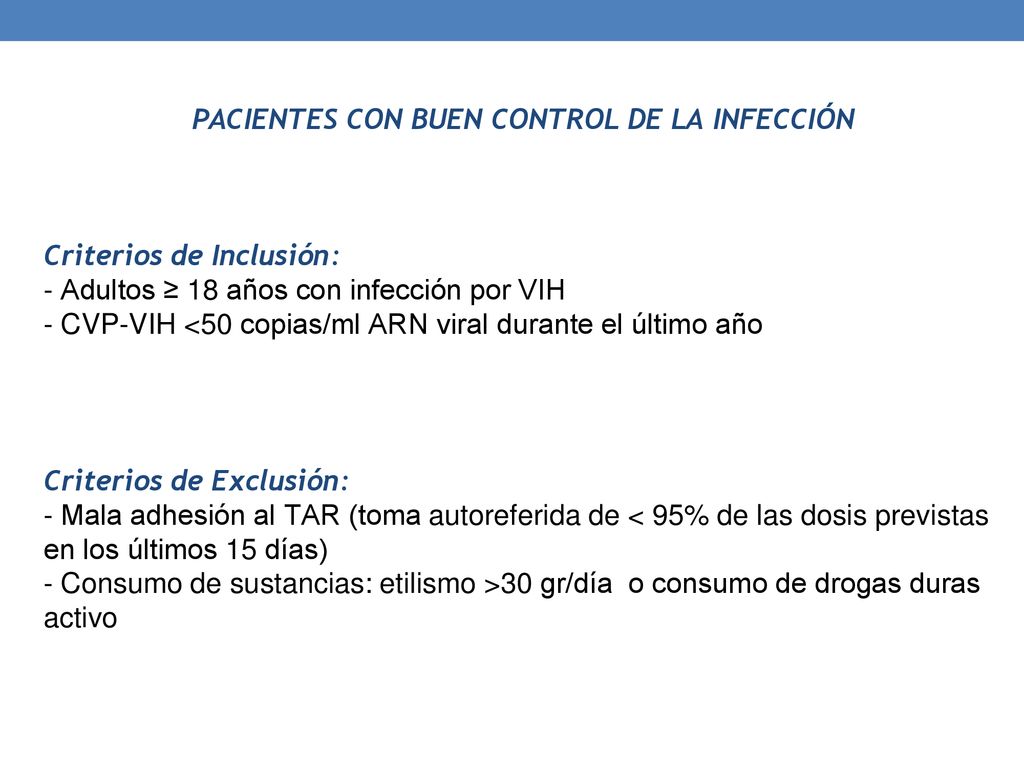 PACIENTES CON BUEN CONTROL DE LA INFECCIÓN

Criterios de Inclusión:
- Adultos ≥ 18 años con infección por VIH
- CVP-VIH <50 copias/ml ARN viral durante el último año

Criterios de Exclusión:
- Mala adhesión al TAR (toma autoreferida de < 95% de las dosis previstas en los últimos 15 días)
- Consumo de sustancias: etilismo >30 gr/día o consumo de drogas duras activo